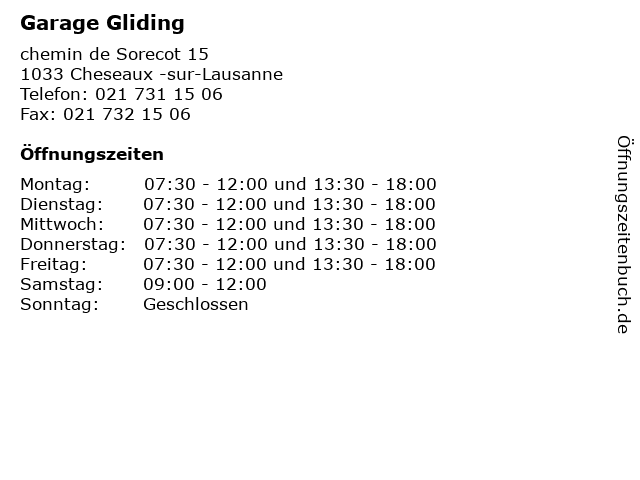 Garage Gliding

chemin de Sorecot 15
1033 Cheseaux -sur-Lausanne
Telefon: 021 731 15 06
Fax: 021 732 15 06

Öffnungszeiten

| | |
|---|---|
| Montag: | 07:30 - 12:00 und 13:30 - 18:00 |
| Dienstag: | 07:30 - 12:00 und 13:30 - 18:00 |
| Mittwoch: | 07:30 - 12:00 und 13:30 - 18:00 |
| Donnerstag: | 07:30 - 12:00 und 13:30 - 18:00 |
| Freitag: | 07:30 - 12:00 und 13:30 - 18:00 |
| Samstag: | 09:00 - 12:00 |
| Sonntag: | Geschlossen |

Öffnungszeitenbuch.de